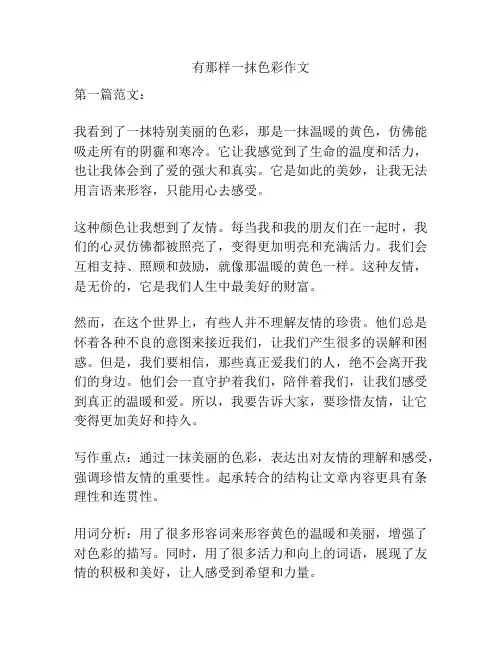 有那样一抹色彩作文

第一篇范文：

我看到了一抹特别美丽的色彩，那是一抹温暖的黄色，仿佛能吸走所有的阴霾和寒冷。它让我感觉到了生命的温度和活力，也让我体会到了爱的强大和真实。它是如此的美妙，让我无法用言语来形容，只能用心去感受。

这种颜色让我想到了友情。每当我和我的朋友们在一起时，我们的心灵仿佛都被照亮了，变得更加明亮和充满活力。我们会互相支持、照顾和鼓励，就像那温暖的黄色一样。这种友情，是无价的，它是我们人生中最美好的财富。

然而，在这个世界上，有些人并不理解友情的珍贵。他们总是怀着各种不良的意图来接近我们，让我们产生很多的误解和困惑。但是，我们要相信，那些真正爱我们的人，绝不会离开我们的身边。他们会一直守护着我们，陪伴着我们，让我们感受到真正的温暖和爱。所以，我要告诉大家，要珍惜友情，让它变得更加美好和持久。

写作重点：通过一抹美丽的色彩，表达出对友情的理解和感受，强调珍惜友情的重要性。起承转合的结构让文章内容更具有条理性和连贯性。

用词分析：用了很多形容词来形容黄色的温暖和美丽，增强了对色彩的描写。同时，用了很多活力和向上的词语，展现了友情的积极和美好，让人感受到希望和力量。